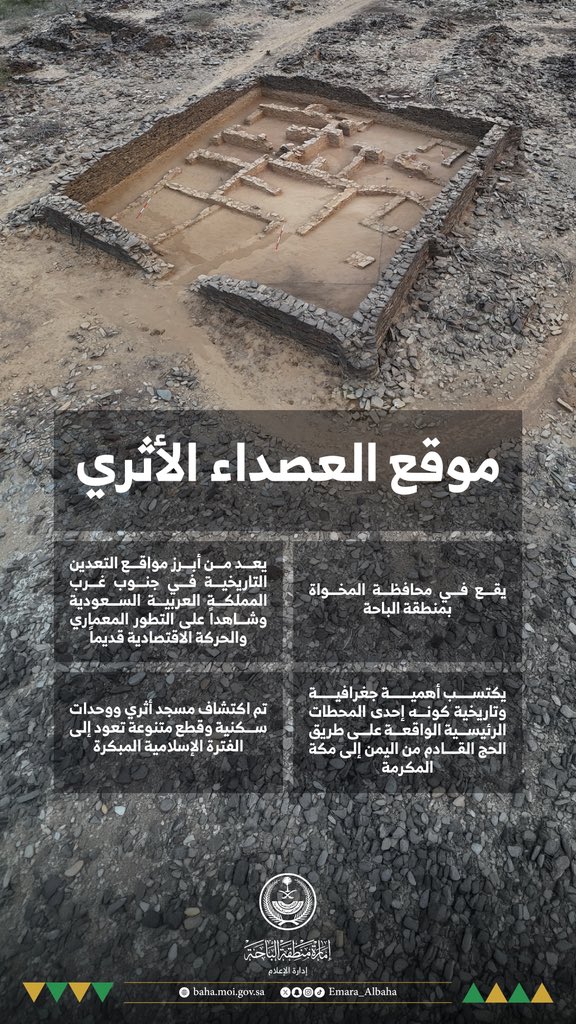 موقع العصداء الأثري

يقع في محافظة المخواة بمنطقة الباحة

يعد من أبرز مواقع التعدين التاريخية في جنوب غرب المملكة العربية السعودية وشاهداً على التطور المعماري والحركة الاقتصادية قديماً

يكتسب أهمية جغرافية وتاريخية كونه إحدى المحطات الرئيسية الواقعة على طريق الحج القادم من اليمن إلى مكة المكرمة

تم اكتشاف مسجد أثري ووحدات سكنية وقطع متنوعة تعود إلى الفترة الإسلامية المبكرة

إمارة منطقة الباحة
إدارة الإعلام

baha.moi.gov.sa

Emara_Albaha